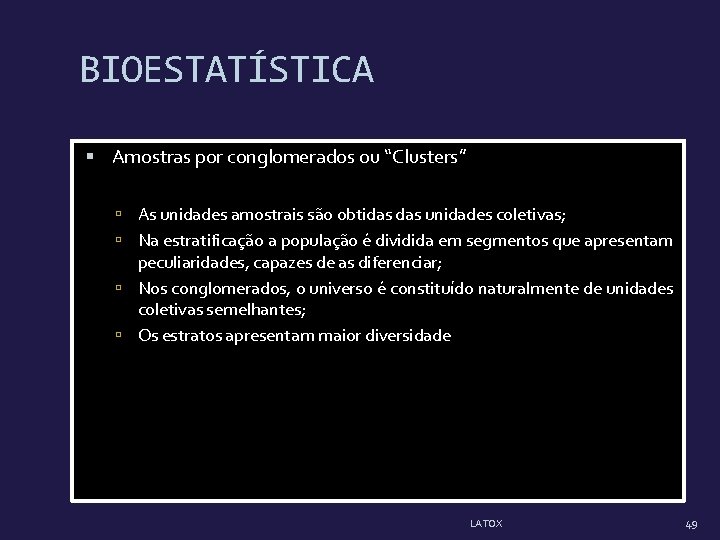 BIOESTATÍSTICA

Amostras por conglomerados ou “Clusters”

As unidades amostrais são obtidas das unidades coletivas;

Na estratificação a população é dividida em segmentos que apresentam peculiaridades, capazes de as diferenciar;

Nos conglomerados, o universo é constituído naturalmente de unidades coletivas semelhantes;

Os estratos apresentam maior diversidade

LATOX

49